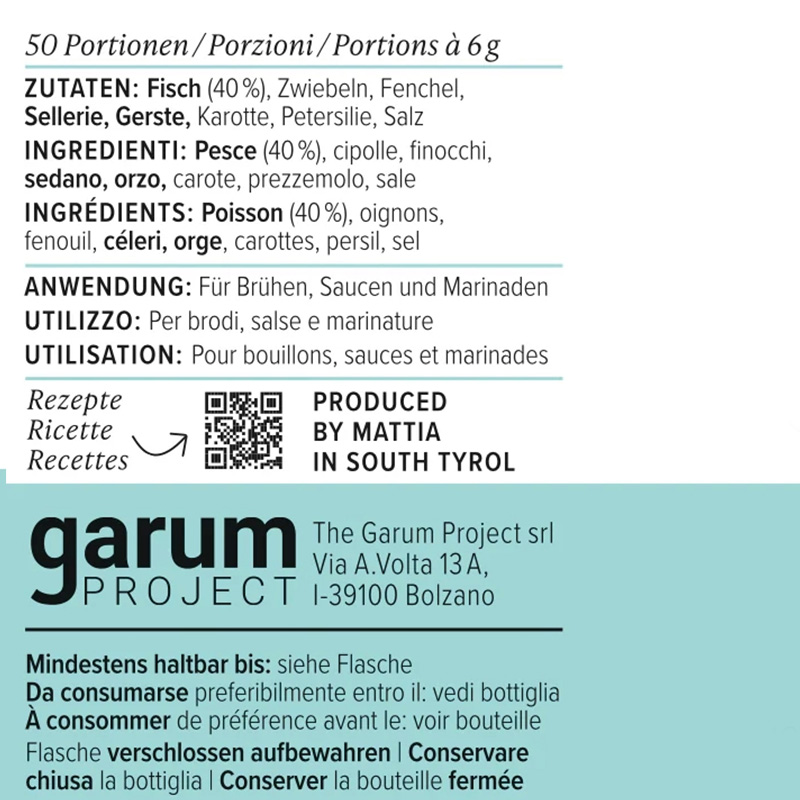 50 Portionen / Porzioni / Portions à 6 g

ZUTATEN: Fisch (40 %), Zwiebeln, Fenchel, Sellerie, Gerste, Karotte, Petersilie, Salz

INGREDIENTI: Pesce (40 %), cipolle, finocchi, sedano, orzo, carote, prezzemolo, sale

INGRÉDIENTS: Poisson (40 %), oignons, fenouil, céleri, orge, carottes, persil, sel

ANWENDUNG: Für Brühen, Saucen und Marinaden
UTILIZZO: Per brodi, salse e marinature
UTILISATION: Pour bouillons, sauces et marinades

Rezepte
Ricette
Recettes

PRODUCED BY MATTIA IN SOUTH TYROL

garum PROJECT

The Garum Project srl
Via A.Volta 13 A,
I-39100 Bolzano

Mindestens haltbar bis: siehe Flasche
Da consumarse preferibilmente entro il: vedi bottiglia
À consommer de préférence avant le: voir bouteille

Flasche verschlossen aufbewahren | Conservare chiusa la bottiglia | Conserver la bouteille fermée